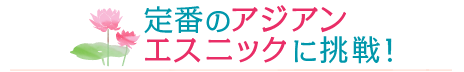 定番のアジアン
エスニックに挑戦！